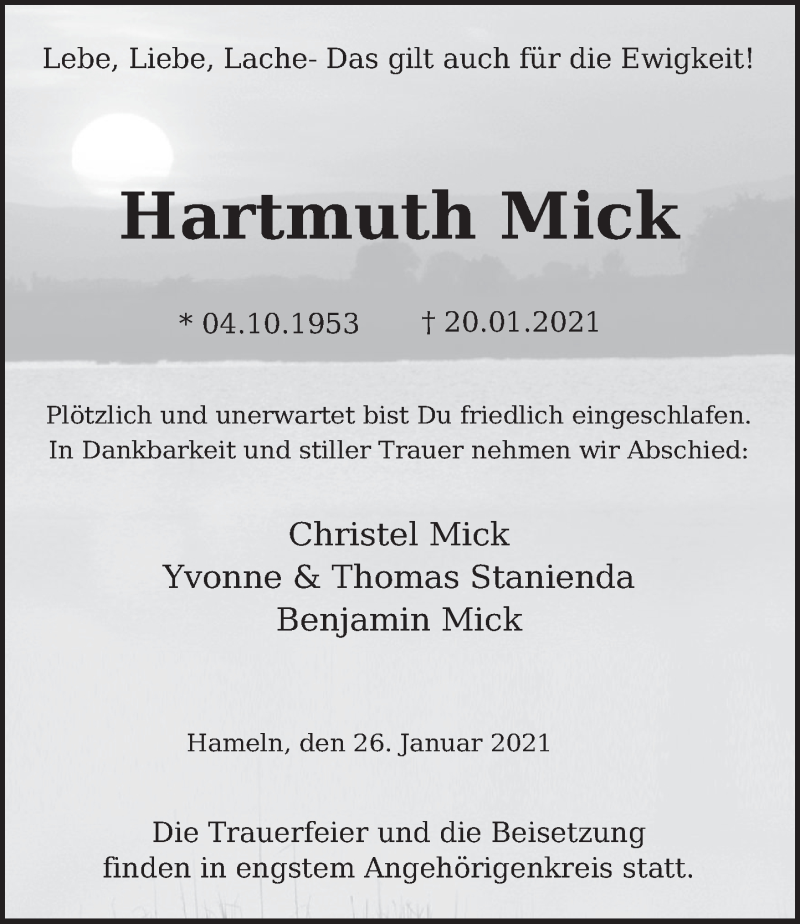 Lebe, Liebe, Lache- Das gilt auch für die Ewigkeit!

Hartmuth Mick

* 04.10.1953 † 20.01.2021

Plötzlich und unerwartet bist Du friedlich eingeschlafen.
In Dankbarkeit und stiller Trauer nehmen wir Abschied:

Christel Mick
Yvonne & Thomas Stanienda
Benjamin Mick

Hameln, den 26. Januar 2021

Die Trauerfeier und die Beisetzung
finden in engstem Angehörigenkreis statt.